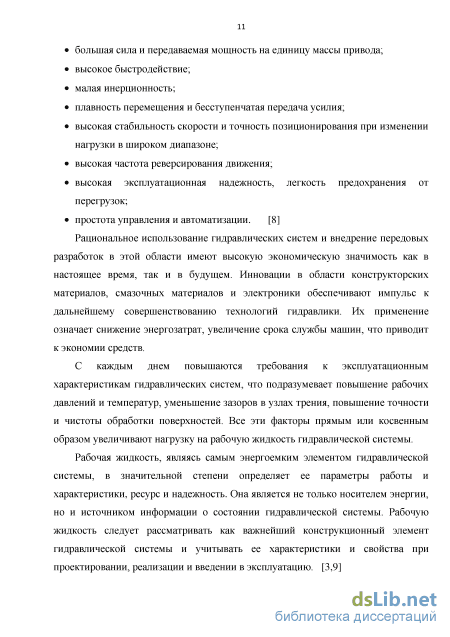 11

• большая сила и передаваемая мощность на единицу массы привода;
• высокое быстродействие;
• малая инерционность;
• плавность перемещения и бесступенчатая передача усилия;
• высокая стабильность скорости и точность позиционирования при изменении нагрузки в широком диапазоне;
• высокая частота реверсирования движения;
• высокая эксплуатационная надежность, легкость предохранения от перегрузок;
• простота управления и автоматизации. [8]

Рациональное использование гидравлических систем и внедрение передовых разработок в этой области имеют высокую экономическую значимость как в настоящее время, так и в будущем. Инновации в области конструкторских материалов, смазочных материалов и электроники обеспечивают импульс к дальнейшему совершенствованию технологий гидравлики. Их применение означает снижение энергозатрат, увеличение срока службы машин, что приводит к экономии средств.

С каждым днем повышаются требования к эксплуатационным характеристикам гидравлических систем, что подразумевает повышение рабочих давлений и температур, уменьшение зазоров в узлах трения, повышение точности и чистоты обработки поверхностей. Все эти факторы прямым или косвенным образом увеличивают нагрузку на рабочую жидкость гидравлической системы.

Рабочая жидкость, являясь самым энергоемким элементом гидравлической системы, в значительной степени определяет ее параметры работы и характеристики, ресурс и надежность. Она является не только носителем энергии, но и источником информации о состоянии гидравлической системы. Рабочую жидкость следует рассматривать как важнейший конструкционный элемент гидравлической системы и учитывать ее характеристики и свойства при проектировании, реализации и введении в эксплуатацию. [3,9]

dsLib.net
библиотека диссертаций